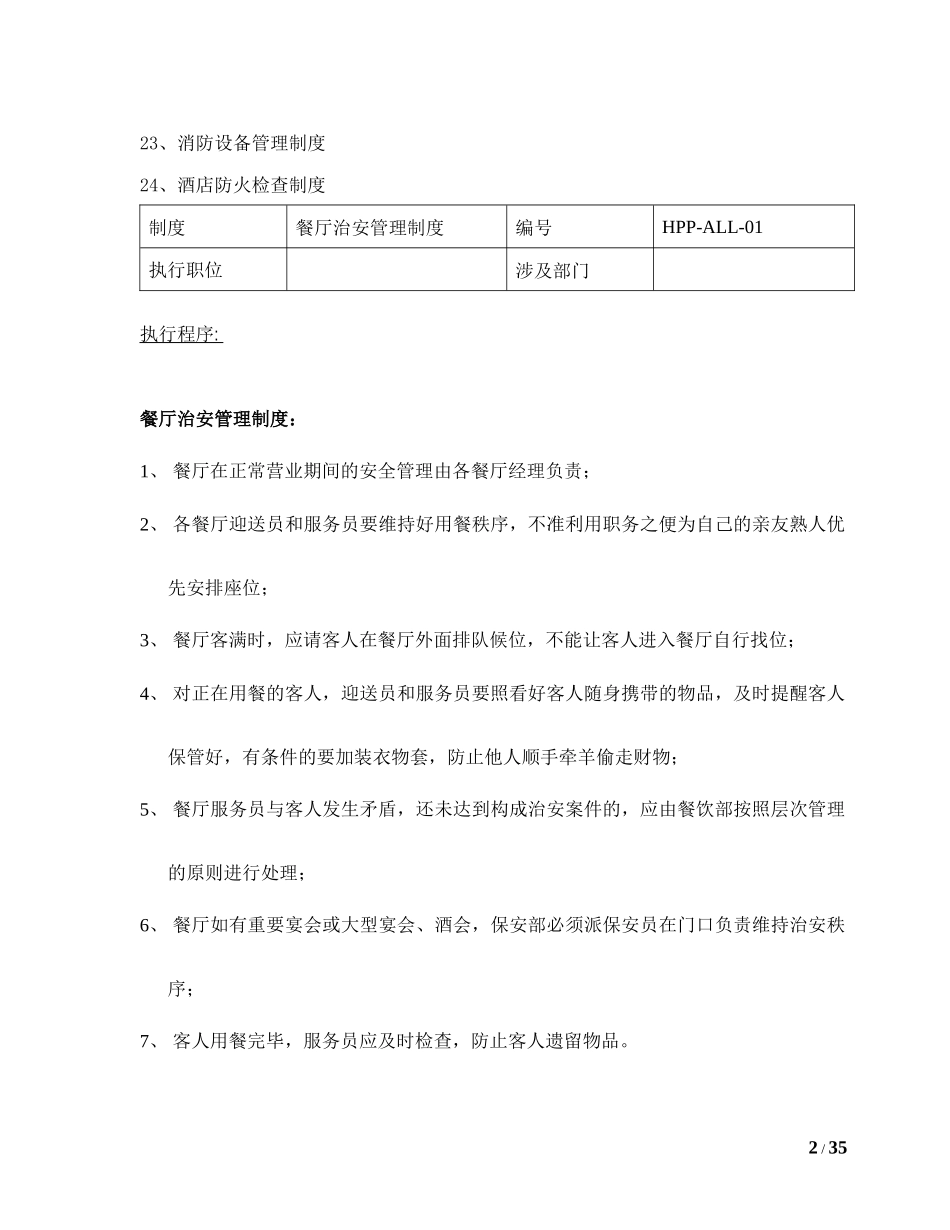 23、消防设备管理制度

24、酒店防火检查制度

| 制度 | 餐厅治安管理制度 | 编号 | HPP-ALL-01 |
|---|---|---|---|
| 执行职位 |  | 涉及部门 |  |

执行程序:

餐厅治安管理制度：

1、 餐厅在正常营业期间的安全管理由各餐厅经理负责；

2、 各餐厅迎送员和服务员要维持好用餐秩序，不准利用职务之便为自己的亲友熟人优先安排座位；

3、 餐厅客满时，应请客人在餐厅外面排队候位，不能让客人进入餐厅自行找位；

4、 对正在用餐的客人，迎送员和服务员要照看好客人随身携带的物品，及时提醒客人保管好，有条件的要加装衣物套，防止他人顺手牵羊偷走财物；

5、 餐厅服务员与客人发生矛盾，还未达到构成治安案件的，应由餐饮部按照层次管理的原则进行处理；

6、 餐厅如有重要宴会或大型宴会、酒会，保安部必须派保安员在门口负责维持治安秩序；

7、 客人用餐完毕，服务员应及时检查，防止客人遗留物品。

2 / 35